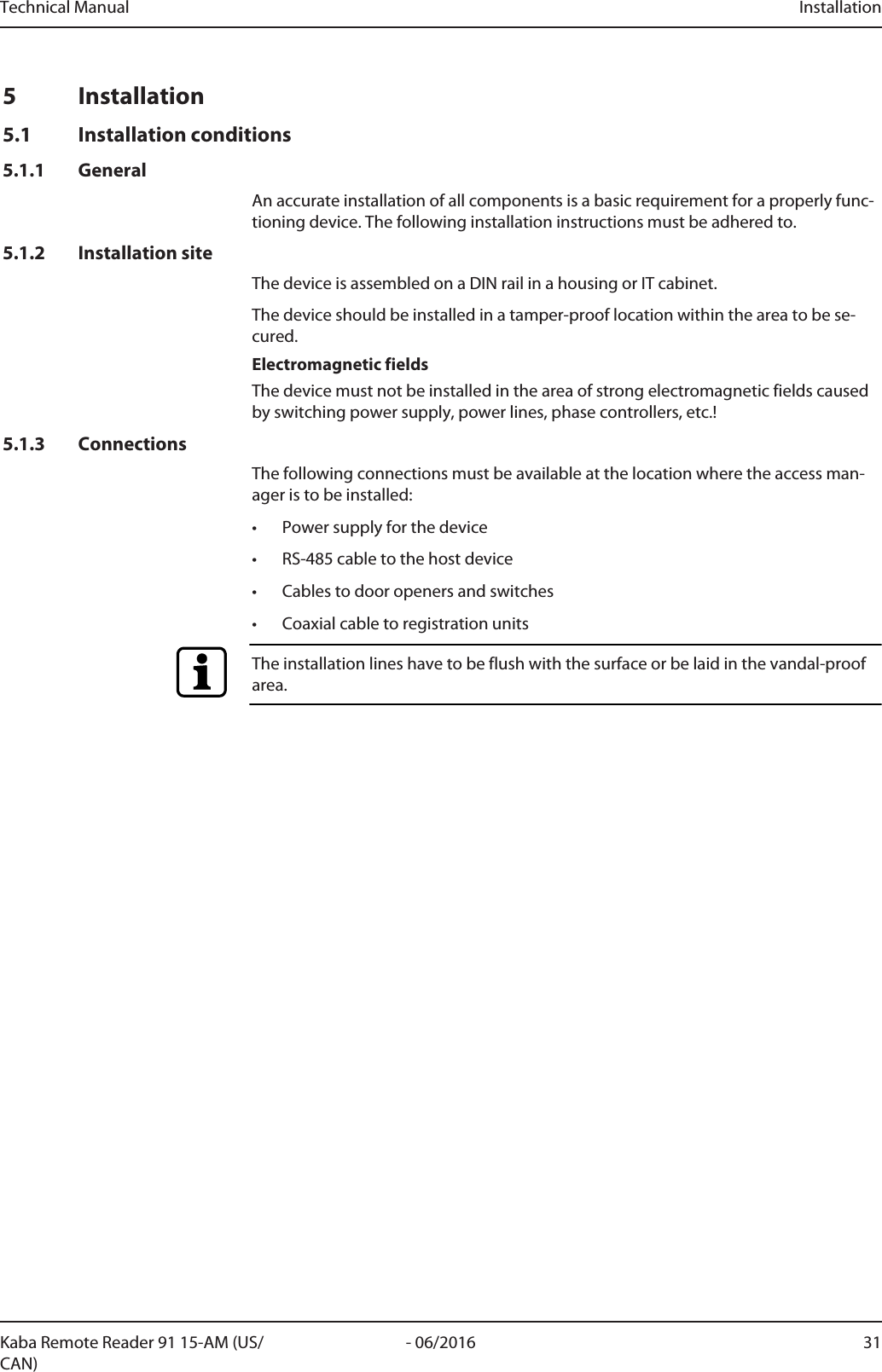 Technical Manual Installation

5 Installation

5.1 Installation conditions

5.1.1 General

An accurate installation of all components is a basic requirement for a properly functioning device. The following installation instructions must be adhered to.

5.1.2 Installation site

The device is assembled on a DIN rail in a housing or IT cabinet.

The device should be installed in a tamper-proof location within the area to be secured.

Electromagnetic fields

The device must not be installed in the area of strong electromagnetic fields caused by switching power supply, power lines, phase controllers, etc.!

5.1.3 Connections

The following connections must be available at the location where the access manager is to be installed:

• Power supply for the device

• RS-485 cable to the host device

• Cables to door openers and switches

• Coaxial cable to registration units

The installation lines have to be flush with the surface or be laid in the vandal-proof area.

Kaba Remote Reader 91 15-AM (US/CAN) - 06/2016 31